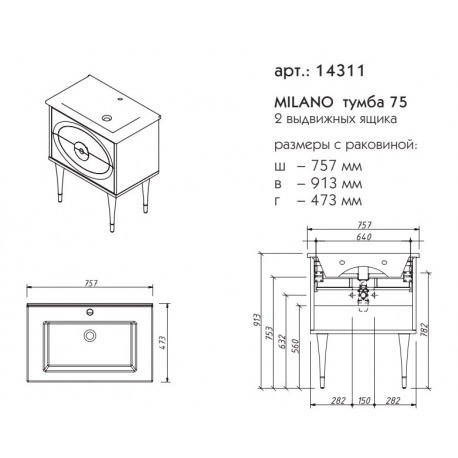 арт.: 14311

MILANO тумба 75
2 выдвижных ящика

размеры с раковиной:
ш – 757 мм
в – 913 мм
г – 473 мм

757
473

757
640
913
753
632
560
782
282
150
282